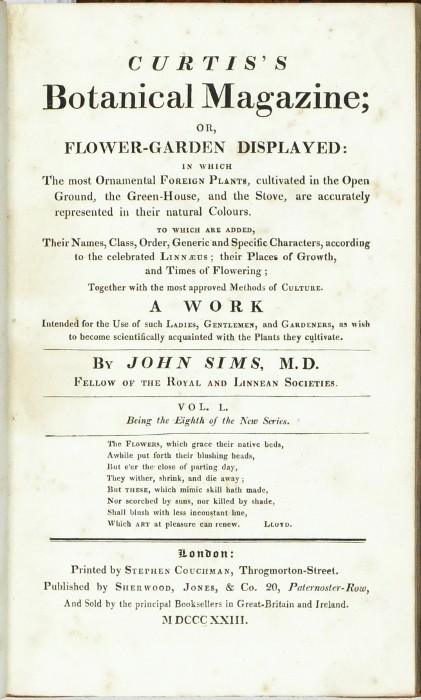 CURTIS'S
Botanical Magazine;
OR,
FLOWER-GARDEN DISPLAYED:
IN WHICH
The most Ornamental FOREIGN PLANTS, cultivated in the Open Ground, the Green-House, and the Stove, are accurately represented in their natural Colours.
TO WHICH ARE ADDED,
Their Names, Class, Order, Generic and Specific Characters, according to the celebrated LINNÆUS; their Places of Growth, and Times of Flowering;
Together with the most approved Methods of CULTURE.
A WORK
Intended for the Use of such LADIES, GENTLEMEN, and GARDENERS, as wish to become scientifically acquainted with the Plants they cultivate.

BY JOHN SIMS, M.D.
FELLOW OF THE ROYAL AND LINNEAN SOCIETIES.

VOL. L.
Being the Eighth of the New Series.

The FLOWERS, which grace their native beds,
Awhile put forth their blushing heads,
But e'er the close of parting day,
They wither, shrink, and die away;
But THESE, which mimic skill hath made,
Nor scorched by suns, nor killed by shade,
Shall blush with less inconstant hue,
Which ART at pleasure can renew. LLOYD.

London:
Printed by STEPHEN COUCHMAN, Throgmorton-Street.
Published by SHERWOOD, JONES, & Co. 20, Paternoster-Row,
And Sold by the principal Booksellers in Great-Britain and Ireland.
MDCCCXXIII.